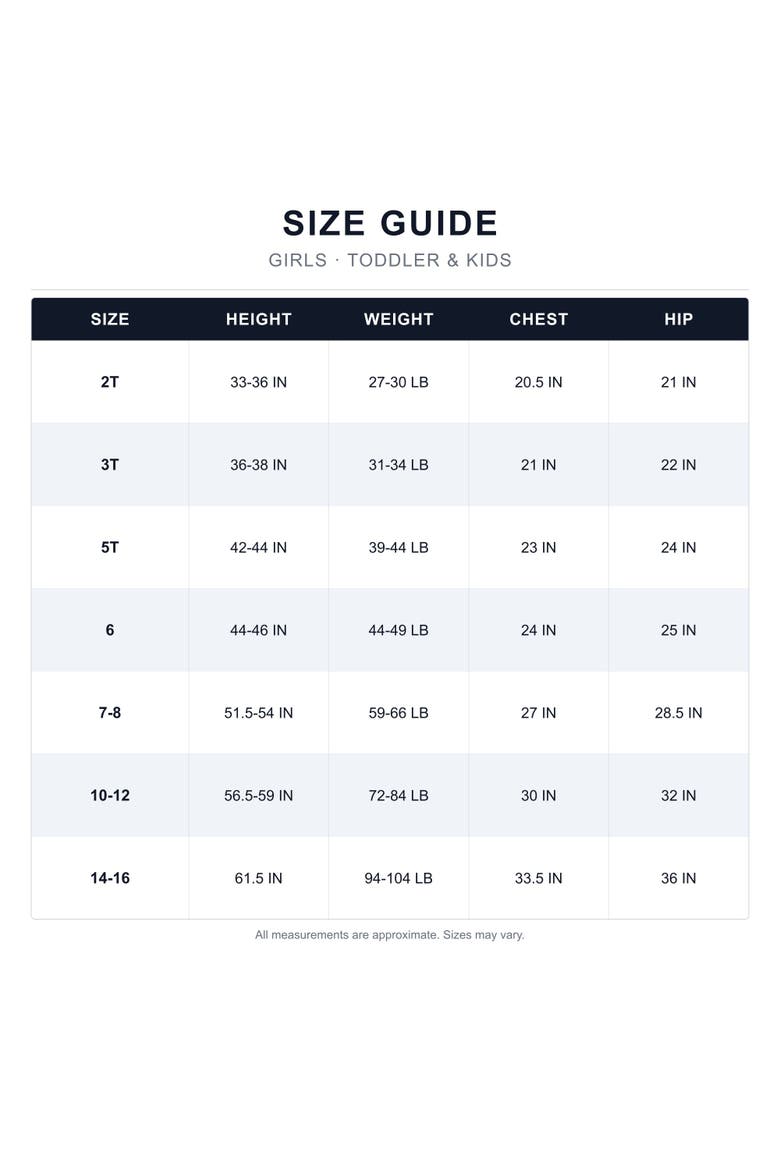 SIZE GUIDE

GIRLS · TODDLER & KIDS

| SIZE | HEIGHT | WEIGHT | CHEST | HIP |
|---|---|---|---|---|
| 2T | 33-36 IN | 27-30 LB | 20.5 IN | 21 IN |
| 3T | 36-38 IN | 31-34 LB | 21 IN | 22 IN |
| 5T | 42-44 IN | 39-44 LB | 23 IN | 24 IN |
| 6 | 44-46 IN | 44-49 LB | 24 IN | 25 IN |
| 7-8 | 51.5-54 IN | 59-66 LB | 27 IN | 28.5 IN |
| 10-12 | 56.5-59 IN | 72-84 LB | 30 IN | 32 IN |
| 14-16 | 61.5 IN | 94-104 LB | 33.5 IN | 36 IN |

All measurements are approximate. Sizes may vary.